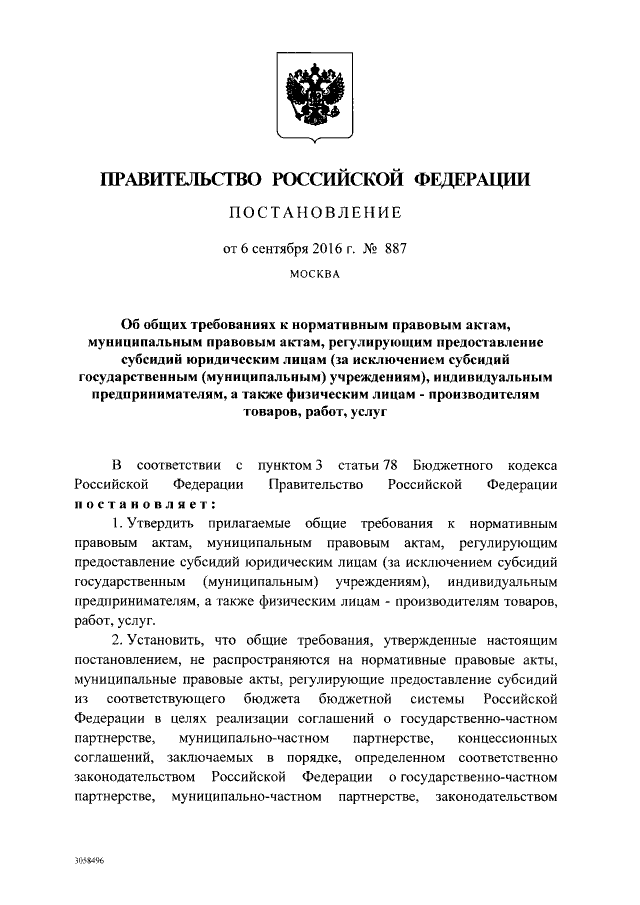 ПРАВИТЕЛЬСТВО РОССИЙСКОЙ ФЕДЕРАЦИИ

ПОСТАНОВЛЕНИЕ

от 6 сентября 2016 г. № 887

МОСКВА

Об общих требованиях к нормативным правовым актам, муниципальным правовым актам, регулирующим предоставление субсидий юридическим лицам (за исключением субсидий государственным (муниципальным) учреждениям), индивидуальным предпринимателям, а также физическим лицам - производителям товаров, работ, услуг

В соответствии с пунктом 3 статьи 78 Бюджетного кодекса Российской Федерации Правительство Российской Федерации постановляет:

1. Утвердить прилагаемые общие требования к нормативным правовым актам, муниципальным правовым актам, регулирующим предоставление субсидий юридическим лицам (за исключением субсидий государственным (муниципальным) учреждениям), индивидуальным предпринимателям, а также физическим лицам - производителям товаров, работ, услуг.

2. Установить, что общие требования, утвержденные настоящим постановлением, не распространяются на нормативные правовые акты, муниципальные правовые акты, регулирующие предоставление субсидий из соответствующего бюджета бюджетной системы Российской Федерации в целях реализации соглашений о государственно-частном партнерстве, муниципально-частном партнерстве, концессионных соглашений, заключаемых в порядке, определенном соответственно законодательством Российской Федерации о государственно-частном партнерстве, муниципально-частном партнерстве, законодательством

3058496